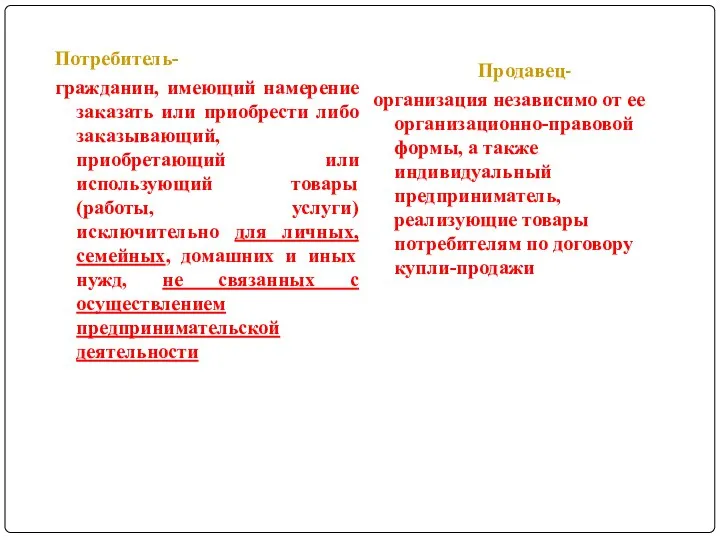 Потребитель-

гражданин, имеющий намерение заказать или приобрести либо заказывающий, приобретающий или использующий товары (работы, услуги) исключительно для личных, семейных, домашних и иных нужд, не связанных с осуществлением предпринимательской деятельности

Продавец-

организация независимо от ее организационно-правовой формы, а также индивидуальный предприниматель, реализующие товары потребителям по договору купли-продажи